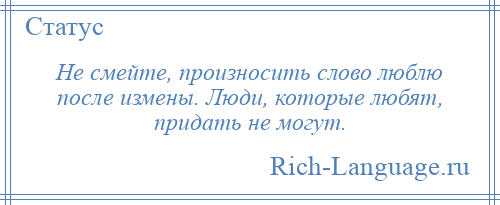 Статус

Не смейте, произносить слово люблю после измены. Люди, которые любят, придать не могут.

Rich-Language.ru